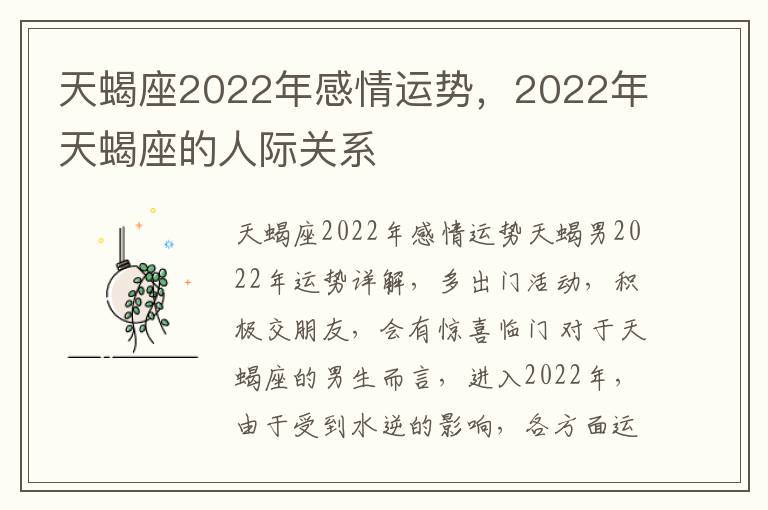 天蝎座2022年感情运势，2022年天蝎座的人际关系

天蝎座2022年感情运势天蝎男2022年运势详解，多出门活动，积极交朋友，会有惊喜临门对于天蝎座的男生而言，进入2022年，由于受到水逆的影响，各方面运